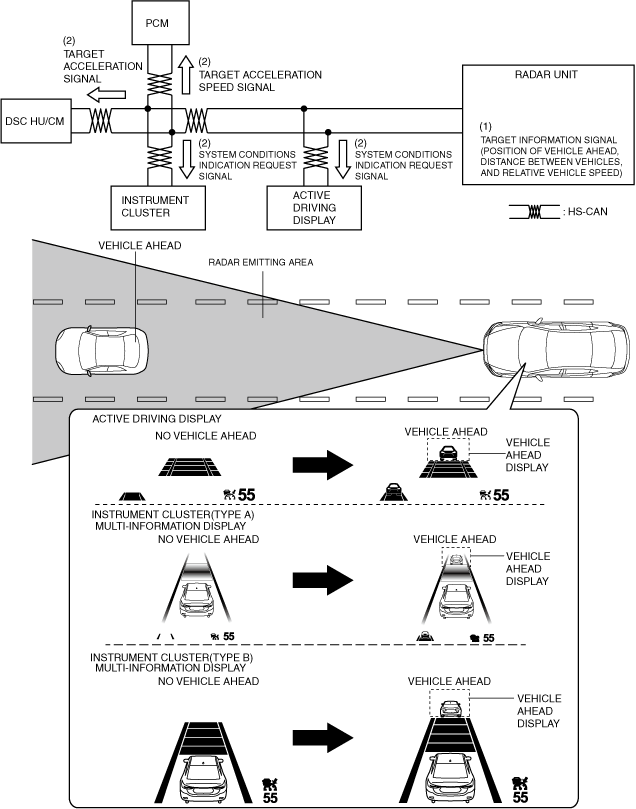 PCM

(2) TARGET ACCELERATION SIGNAL

(2) TARGET ACCELERATION SPEED SIGNAL

RADAR UNIT

DSC HU/CM

(1) TARGET INFORMATION SIGNAL (POSITION OF VEHICLE AHEAD, DISTANCE BETWEEN VEHICLES, AND RELATIVE VEHICLE SPEED)

(2) SYSTEM CONDITIONS INDICATION REQUEST SIGNAL

(2) SYSTEM CONDITIONS INDICATION REQUEST SIGNAL

INSTRUMENT CLUSTER

ACTIVE DRIVING DISPLAY

: HS-CAN

VEHICLE AHEAD

RADAR EMITTING AREA

ACTIVE DRIVING DISPLAY

NO VEHICLE AHEAD

VEHICLE AHEAD

VEHICLE AHEAD DISPLAY

55

55

INSTRUMENT CLUSTER(TYPE A) MULTI-INFORMATION DISPLAY

NO VEHICLE AHEAD

VEHICLE AHEAD

VEHICLE AHEAD DISPLAY

55

55

INSTRUMENT CLUSTER(TYPE B) MULTI-INFORMATION DISPLAY

NO VEHICLE AHEAD

VEHICLE AHEAD

VEHICLE AHEAD DISPLAY

55

55